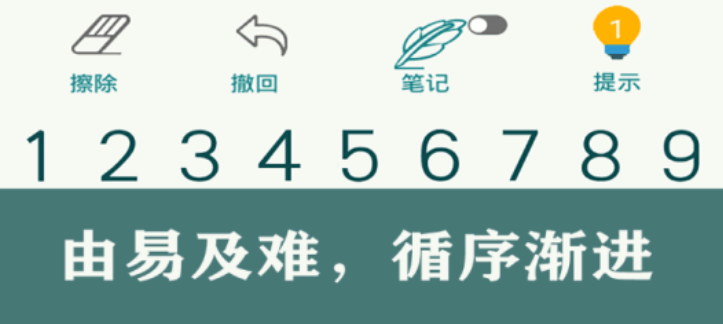 擦除 撤回 笔记 1 提示

1 2 3 4 5 6 7 8 9

由易及难，循序渐进